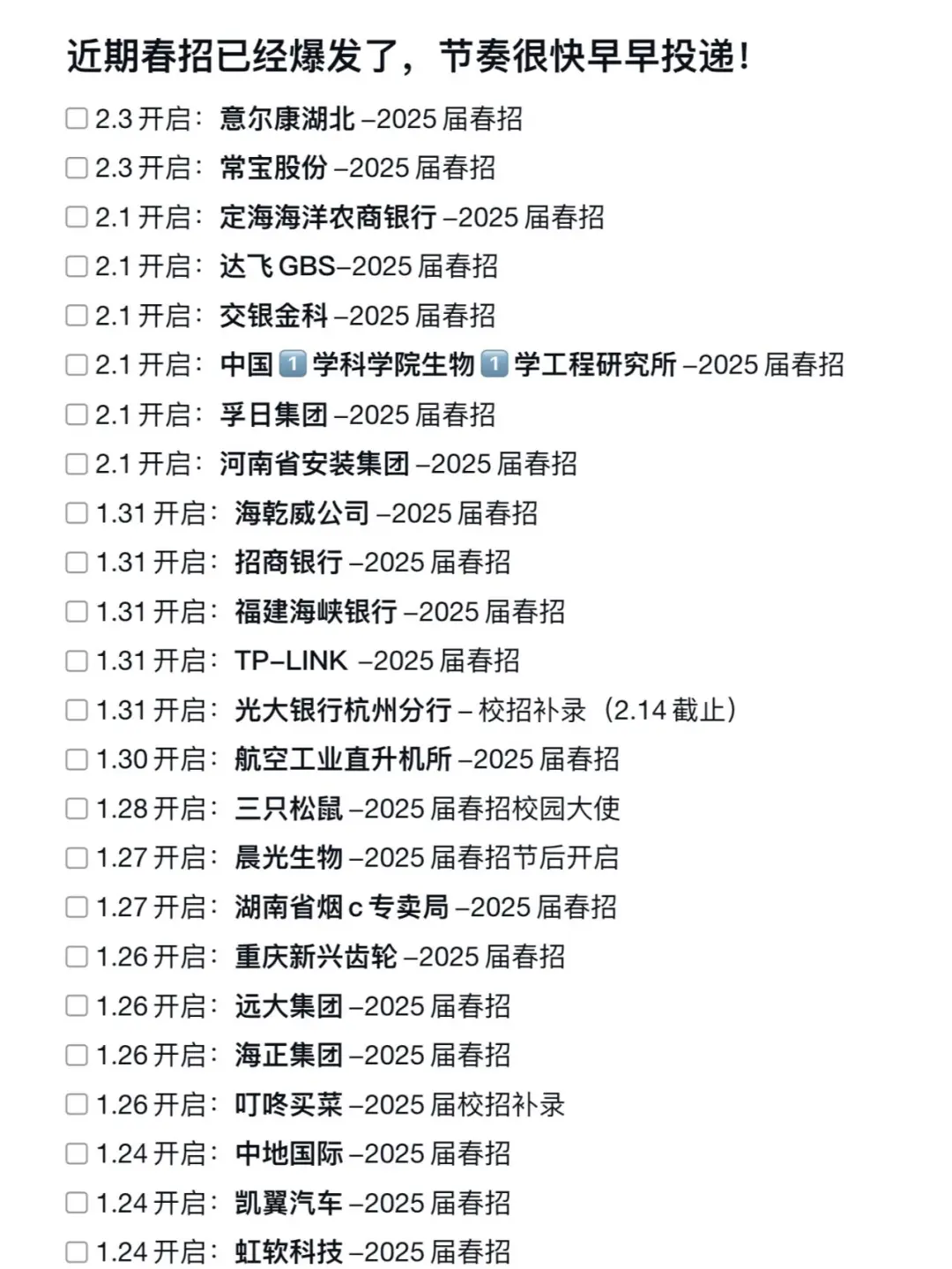 近期春招已经爆发了，节奏很快早早投递！

☐ 2.3 开启：意尔康湖北 –2025 届春招
☐ 2.3 开启：常宝股份 –2025 届春招
☐ 2.1 开启：定海海洋农商银行 –2025 届春招
☐ 2.1 开启：达飞 GBS–2025 届春招
☐ 2.1 开启：交银金科 –2025 届春招
☐ 2.1 开启：中国 1️⃣ 学科学院生物 1️⃣ 学工程研究所 –2025 届春招
☐ 2.1 开启：孚日集团 –2025 届春招
☐ 2.1 开启：河南省安装集团 –2025 届春招
☐ 1.31 开启：海乾威公司 –2025 届春招
☐ 1.31 开启：招商银行 –2025 届春招
☐ 1.31 开启：福建海峡银行 –2025 届春招
☐ 1.31 开启：TP–LINK –2025 届春招
☐ 1.31 开启：光大银行杭州分行 – 校招补录（2.14 截止）
☐ 1.30 开启：航空工业直升机所 –2025 届春招
☐ 1.28 开启：三只松鼠 –2025 届春招校园大使
☐ 1.27 开启：晨光生物 –2025 届春招节后开启
☐ 1.27 开启：湖南省烟 c 专卖局 –2025 届春招
☐ 1.26 开启：重庆新兴齿轮 –2025 届春招
☐ 1.26 开启：远大集团 –2025 届春招
☐ 1.26 开启：海正集团 –2025 届春招
☐ 1.26 开启：叮咚买菜 –2025 届校招补录
☐ 1.24 开启：中地国际 –2025 届春招
☐ 1.24 开启：凯翼汽车 –2025 届春招
☐ 1.24 开启：虹软科技 –2025 届春招